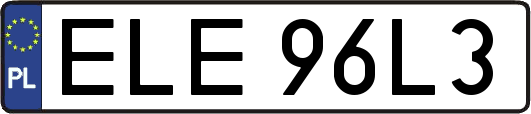 PL
ELE 96L3